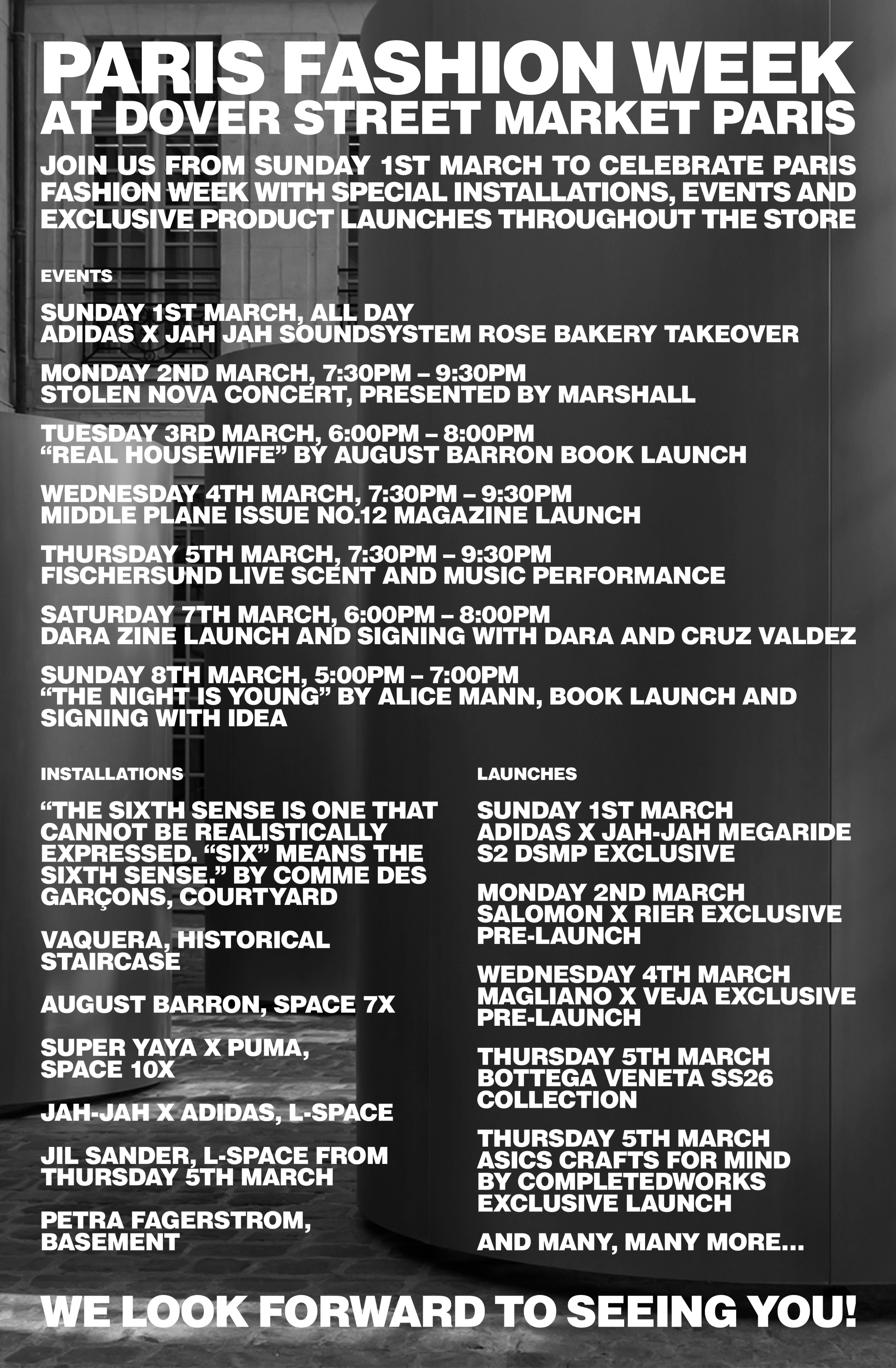 PARIS FASHION WEEK
AT DOVER STREET MARKET PARIS

JOIN US FROM SUNDAY 1ST MARCH TO CELEBRATE PARIS FASHION WEEK WITH SPECIAL INSTALLATIONS, EVENTS AND EXCLUSIVE PRODUCT LAUNCHES THROUGHOUT THE STORE

EVENTS

SUNDAY 1ST MARCH, ALL DAY
ADIDAS X JAH JAH SOUNDSYSTEM ROSE BAKERY TAKEOVER

MONDAY 2ND MARCH, 7:30PM – 9:30PM
STOLEN NOVA CONCERT, PRESENTED BY MARSHALL

TUESDAY 3RD MARCH, 6:00PM – 8:00PM
"REAL HOUSEWIFE" BY AUGUST BARRON BOOK LAUNCH

WEDNESDAY 4TH MARCH, 7:30PM – 9:30PM
MIDDLE PLANE ISSUE NO.12 MAGAZINE LAUNCH

THURSDAY 5TH MARCH, 7:30PM – 9:30PM
FISCHERSUND LIVE SCENT AND MUSIC PERFORMANCE

SATURDAY 7TH MARCH, 6:00PM – 8:00PM
DARA ZINE LAUNCH AND SIGNING WITH DARA AND CRUZ VALDEZ

SUNDAY 8TH MARCH, 5:00PM – 7:00PM
"THE NIGHT IS YOUNG" BY ALICE MANN, BOOK LAUNCH AND SIGNING WITH IDEA

INSTALLATIONS

"THE SIXTH SENSE IS ONE THAT CANNOT BE REALISTICALLY EXPRESSED. "SIX" MEANS THE SIXTH SENSE." BY COMME DES GARÇONS, COURTYARD

VAQUERA, HISTORICAL STAIRCASE

AUGUST BARRON, SPACE 7X

SUPER YAYA X PUMA, SPACE 10X

JAH-JAH X ADIDAS, L-SPACE

JIL SANDER, L-SPACE FROM THURSDAY 5TH MARCH

PETRA FAGERSTROM, BASEMENT

LAUNCHES

SUNDAY 1ST MARCH
ADIDAS X JAH-JAH MEGARIDE S2 DSMP EXCLUSIVE

MONDAY 2ND MARCH
SALOMON X RIER EXCLUSIVE PRE-LAUNCH

WEDNESDAY 4TH MARCH
MAGLIANO X VEJA EXCLUSIVE PRE-LAUNCH

THURSDAY 5TH MARCH
BOTTEGA VENETA SS26 COLLECTION

THURSDAY 5TH MARCH
ASICS CRAFTS FOR MIND BY COMPLETEDWORKS EXCLUSIVE LAUNCH

AND MANY, MANY MORE...

WE LOOK FORWARD TO SEEING YOU!